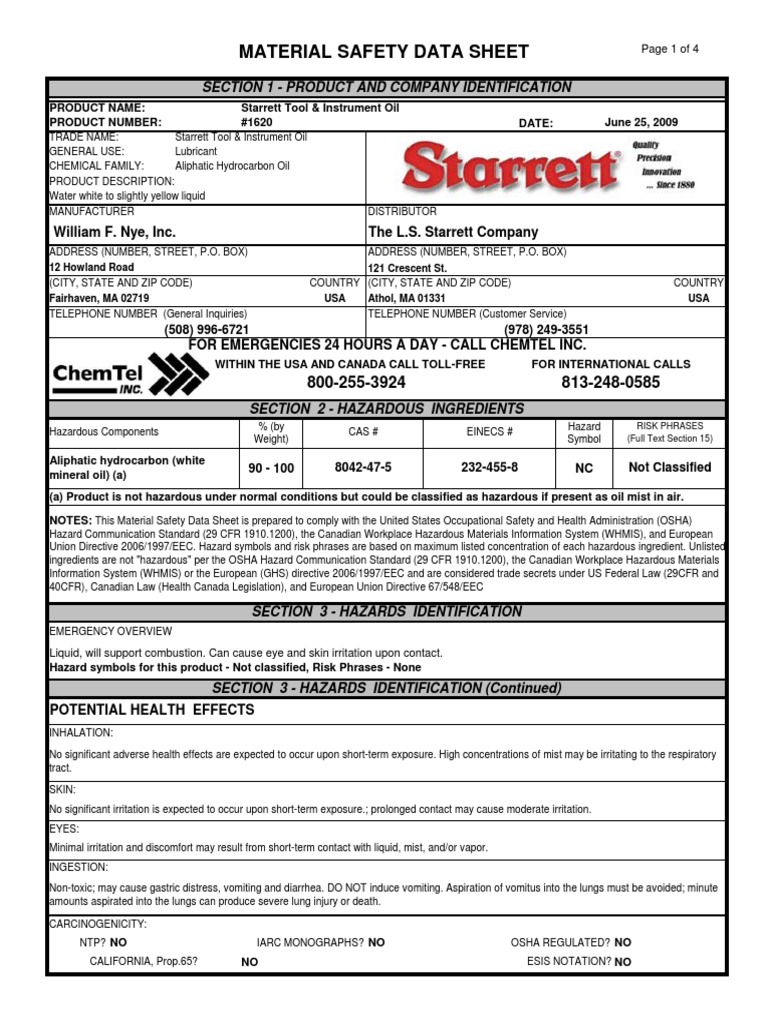 MATERIAL SAFETY DATA SHEET

Page 1 of 4

SECTION 1 - PRODUCT AND COMPANY IDENTIFICATION

PRODUCT NAME: Starrett Tool & Instrument Oil
PRODUCT NUMBER: #1620 DATE: June 25, 2009

TRADE NAME: Starrett Tool & Instrument Oil
GENERAL USE: Lubricant
CHEMICAL FAMILY: Aliphatic Hydrocarbon Oil
PRODUCT DESCRIPTION:
Water white to slightly yellow liquid

Starrett® Quality Precision Innovation ... Since 1880

MANUFACTURER
William F. Nye, Inc.
ADDRESS (NUMBER, STREET, P.O. BOX)
12 Howland Road
(CITY, STATE AND ZIP CODE) COUNTRY
Fairhaven, MA 02719 USA
TELEPHONE NUMBER (General Inquiries)
(508) 996-6721

DISTRIBUTOR
The L.S. Starrett Company
ADDRESS (NUMBER, STREET, P.O. BOX)
121 Crescent St.
(CITY, STATE AND ZIP CODE) COUNTRY
Athol, MA 01331 USA
TELEPHONE NUMBER (Customer Service)
(978) 249-3551

FOR EMERGENCIES 24 HOURS A DAY - CALL CHEMTEL INC.

ChemTel INC.

WITHIN THE USA AND CANADA CALL TOLL-FREE
800-255-3924

FOR INTERNATIONAL CALLS
813-248-0585

SECTION 2 - HAZARDOUS INGREDIENTS

| Hazardous Components | % (by Weight) | CAS # | EINECS # | Hazard Symbol | RISK PHRASES (Full Text Section 15) |
|---|---|---|---|---|---|
| Aliphatic hydrocarbon (white mineral oil) (a) | 90 - 100 | 8042-47-5 | 232-455-8 | NC | Not Classified |

(a) Product is not hazardous under normal conditions but could be classified as hazardous if present as oil mist in air.

NOTES: This Material Safety Data Sheet is prepared to comply with the United States Occupational Safety and Health Administration (OSHA) Hazard Communication Standard (29 CFR 1910.1200), the Canadian Workplace Hazardous Materials Information System (WHMIS), and European Union Directive 2006/1997/EEC. Hazard symbols and risk phrases are based on maximum listed concentration of each hazardous ingredient. Unlisted ingredients are not "hazardous" per the OSHA Hazard Communication Standard (29 CFR 1910.1200), the Canadian Workplace Hazardous Materials Information System (WHMIS) or the European (GHS) directive 2006/1997/EEC and are considered trade secrets under US Federal Law (29CFR and 40CFR), Canadian Law (Health Canada Legislation), and European Union Directive 67/548/EEC

SECTION 3 - HAZARDS IDENTIFICATION

EMERGENCY OVERVIEW

Liquid, will support combustion. Can cause eye and skin irritation upon contact.
Hazard symbols for this product - Not classified, Risk Phrases - None

SECTION 3 - HAZARDS IDENTIFICATION (Continued)

POTENTIAL HEALTH EFFECTS

INHALATION:
No significant adverse health effects are expected to occur upon short-term exposure. High concentrations of mist may be irritating to the respiratory tract.

SKIN:
No significant irritation is expected to occur upon short-term exposure.; prolonged contact may cause moderate irritation.

EYES:
Minimal irritation and discomfort may result from short-term contact with liquid, mist, and/or vapor.

INGESTION:
Non-toxic; may cause gastric distress, vomiting and diarrhea. DO NOT induce vomiting. Aspiration of vomitus into the lungs must be avoided; minute amounts aspirated into the lungs can produce severe lung injury or death.

CARCINOGENICITY:
NTP? NO IARC MONOGRAPHS? NO OSHA REGULATED? NO
CALIFORNIA, Prop.65? NO ESIS NOTATION? NO